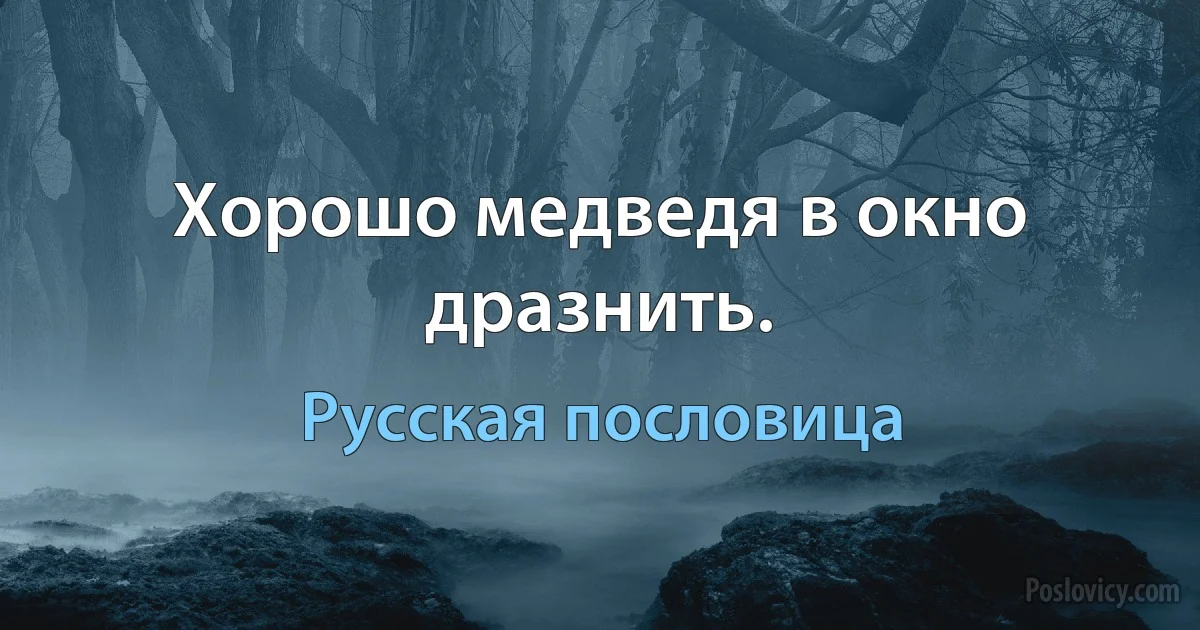 Хорошо медведя в окно дразнить.

Русская пословица

Poslovicy.com